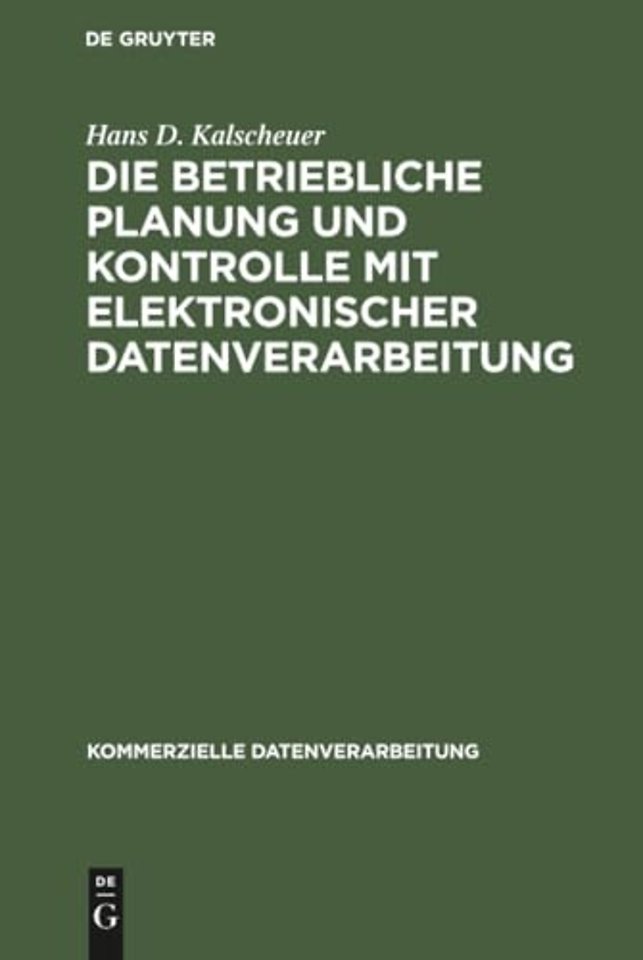 DE GRUYTER

Hans D. Kalscheuer

DIE BETRIEBLICHE PLANUNG UND KONTROLLE MIT ELEKTRONISCHER DATENVERARBEITUNG

KOMMERZIELLE DATENVERARBEITUNG

DE
G